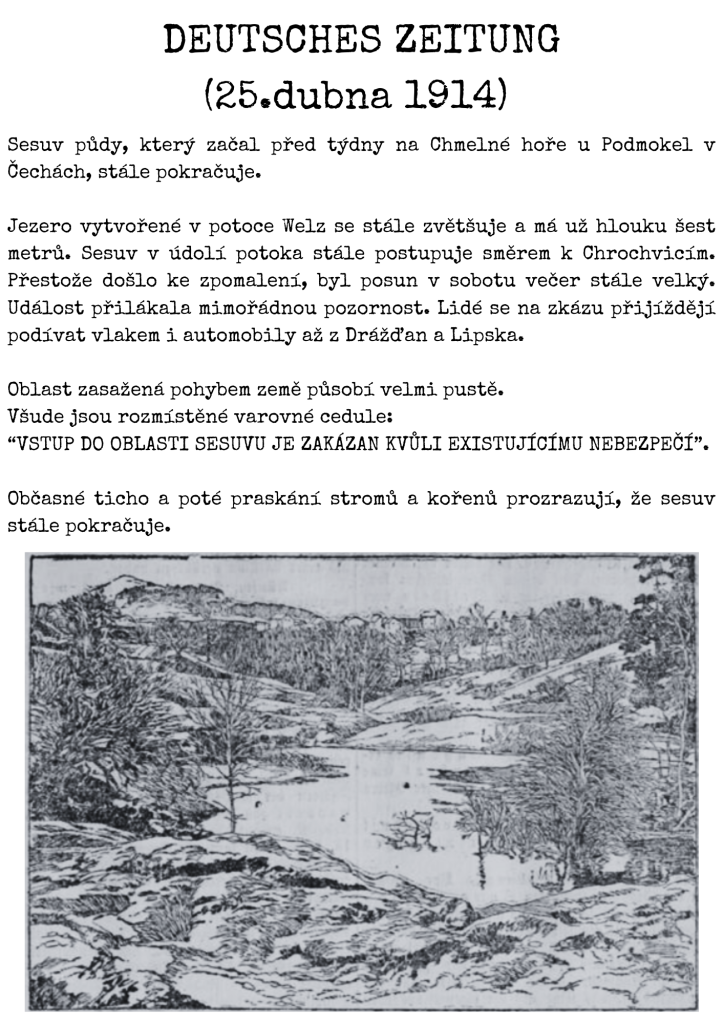 DEUTSCHES ZEITUNG
(25.dubna 1914)

Sesuv půdy, který začal před týdny na Chmelné hoře u Podmokel v Čechách, stále pokračuje.

Jezero vytvořené v potoce Welz se stále zvětšuje a má už hlouku šest metrů. Sesuv v údolí potoka stále postupuje směrem k Chrochvicím. Přestože došlo ke zpomalení, byl posun v sobotu večer stále velký. Událost přilákala mimořádnou pozornost. Lidé se na zkázu přijíždějí podívat vlakem i automobily až z Drážďan a Lipska.

Oblast zasažená pohybem země působí velmi pustě.
Všude jsou rozmístěné varovné cedule:
"VSTUP DO OBLASTI SESUVU JE ZAKÁZAN KVŮLI EXISTUJÍCÍMU NEBEZPEČÍ".

Občasné ticho a poté praskání stromů a kořenů prozrazují, že sesuv stále pokračuje.